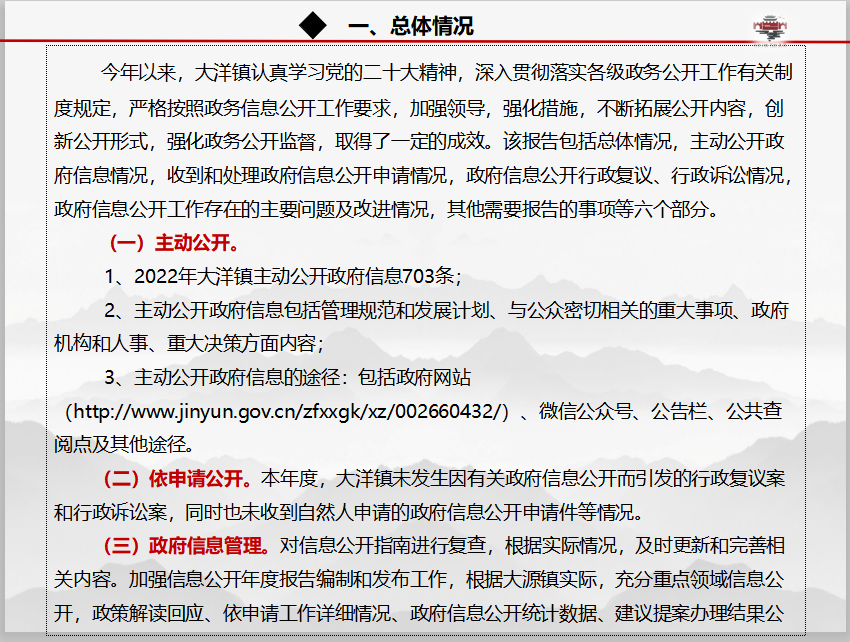 ◆ 一、总体情况

今年以来，大洋镇认真学习党的二十大精神，深入贯彻落实各级政务公开工作有关制度规定，严格按照政务信息公开工作要求，加强领导，强化措施，不断拓展公开内容，创新公开形式，强化政务公开监督，取得了一定的成效。该报告包括总体情况，主动公开政府信息情况，收到和处理政府信息公开申请情况，政府信息公开行政复议、行政诉讼情况，政府信息公开工作存在的主要问题及改进情况，其他需要报告的事项等六个部分。

（一）主动公开。

1、2022年大洋镇主动公开政府信息703条；

2、主动公开政府信息包括管理规范和发展计划、与公众密切相关的重大事项、政府机构和人事、重大决策方面内容；

3、主动公开政府信息的途径：包括政府网站（http://www.jinyun.gov.cn/zfxxgk/xz/002660432/）、微信公众号、公告栏、公共查阅点及其他途径。

（二）依申请公开。本年度，大洋镇未发生因有关政府信息公开而引发的行政复议案和行政诉讼案，同时也未收到自然人申请的政府信息公开申请件等情况。

（三）政府信息管理。对信息公开指南进行复查，根据实际情况，及时更新和完善相关内容。加强信息公开年度报告编制和发布工作，根据大源镇实际，充分重点领域信息公开，政策解读回应、依申请工作详细情况、政府信息公开统计数据、建议提案办理结果公